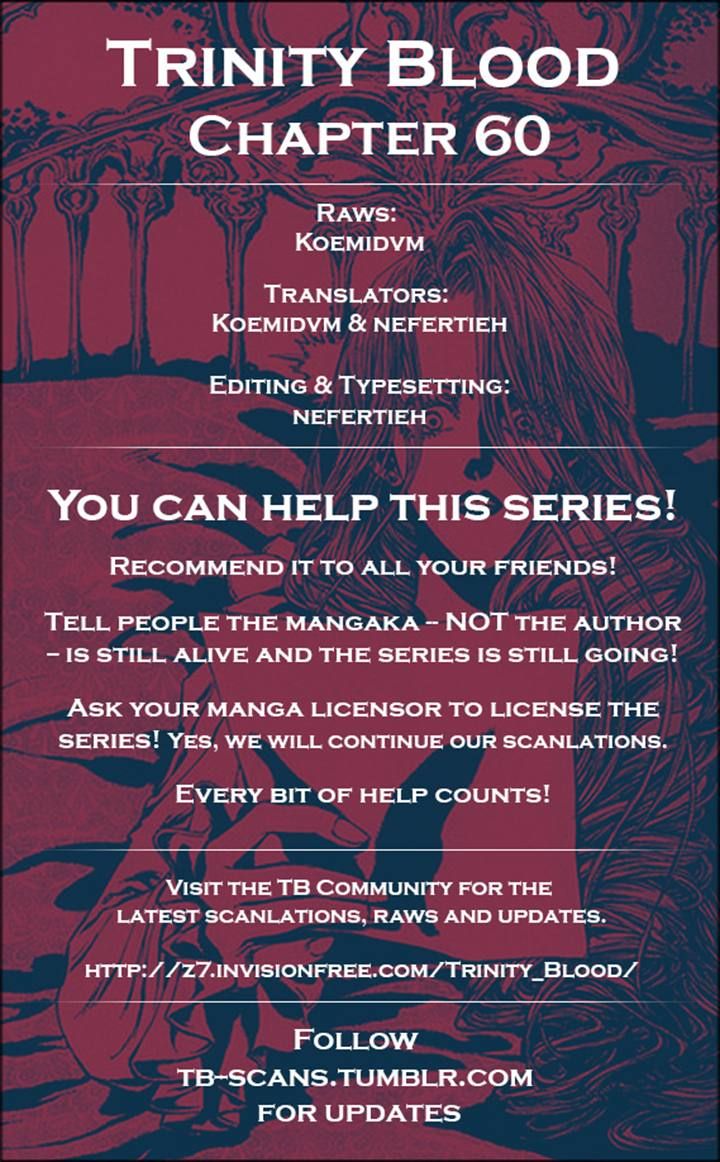 Trinity Blood
Chapter 60

Raws:
Koemidvm

Translators:
Koemidvm & nefertieh

Editing & Typesetting:
nefertieh

You can help this series!

Recommend it to all your friends!

Tell people the mangaka -- NOT the author - is still alive and the series is still going!

Ask your manga licensor to license the series! Yes, we will continue our scanlations.

Every bit of help counts!

Visit the TB Community for the latest scanlations, raws and updates.

http://z7.invisionfree.com/Trinity_Blood/

Follow
tb-scans.tumblr.com
for updates